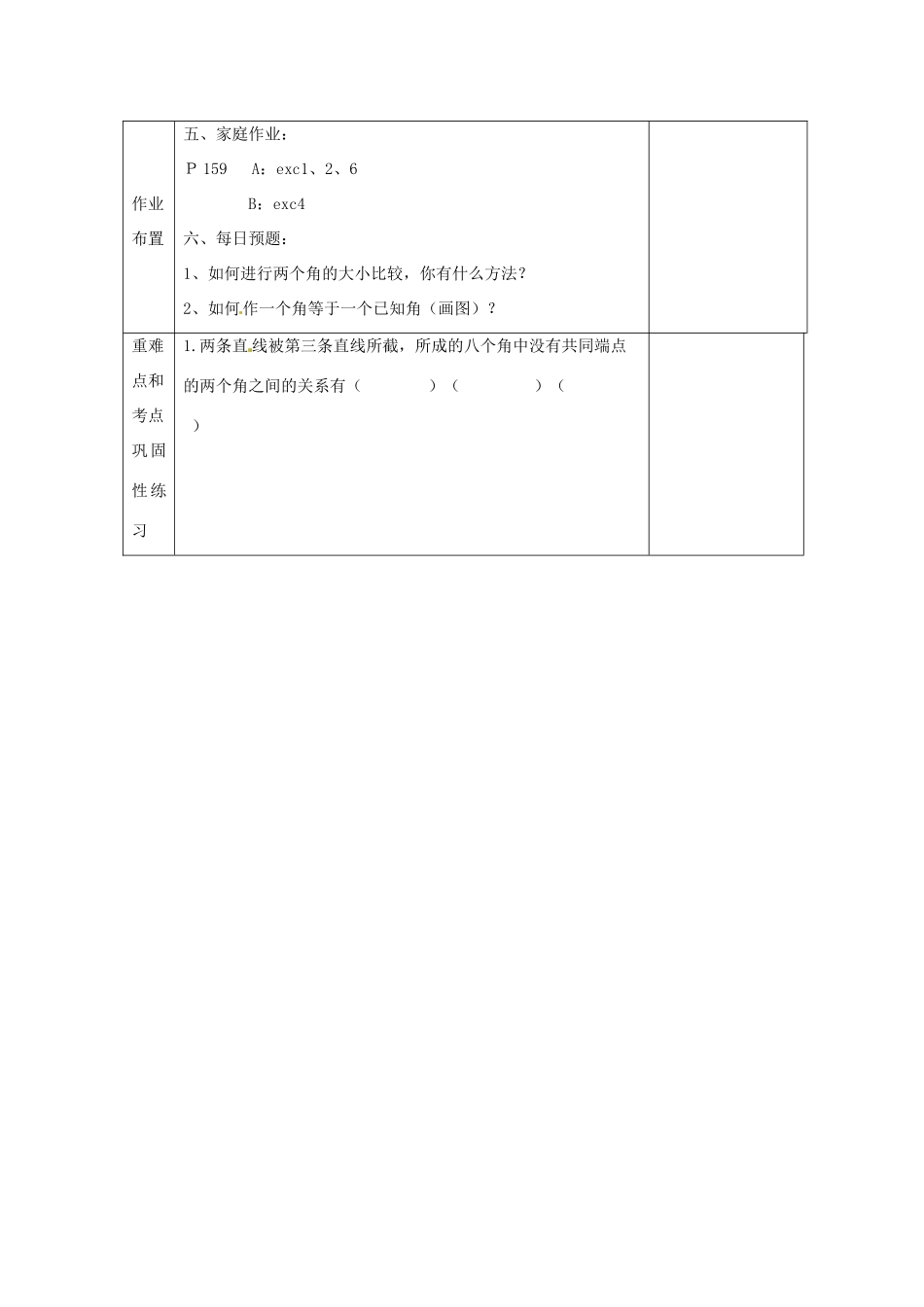 | 作业布置 | 五、家庭作业：<br>P 159　A：exc1、2、6<br>B：exc4<br>六、每日预题：<br>1、如何进行两个角的大小比较，你有什么方法？<br>2、如何作一个角等于一个已知角（画图）？ | |
|---|---|---|
| 重难点和考点巩固性练习 | 1.两条直线被第三条直线所截，所成的八个角中没有共同端点的两个角之间的关系有（　　　　）（　　　　）（　　　　） | |